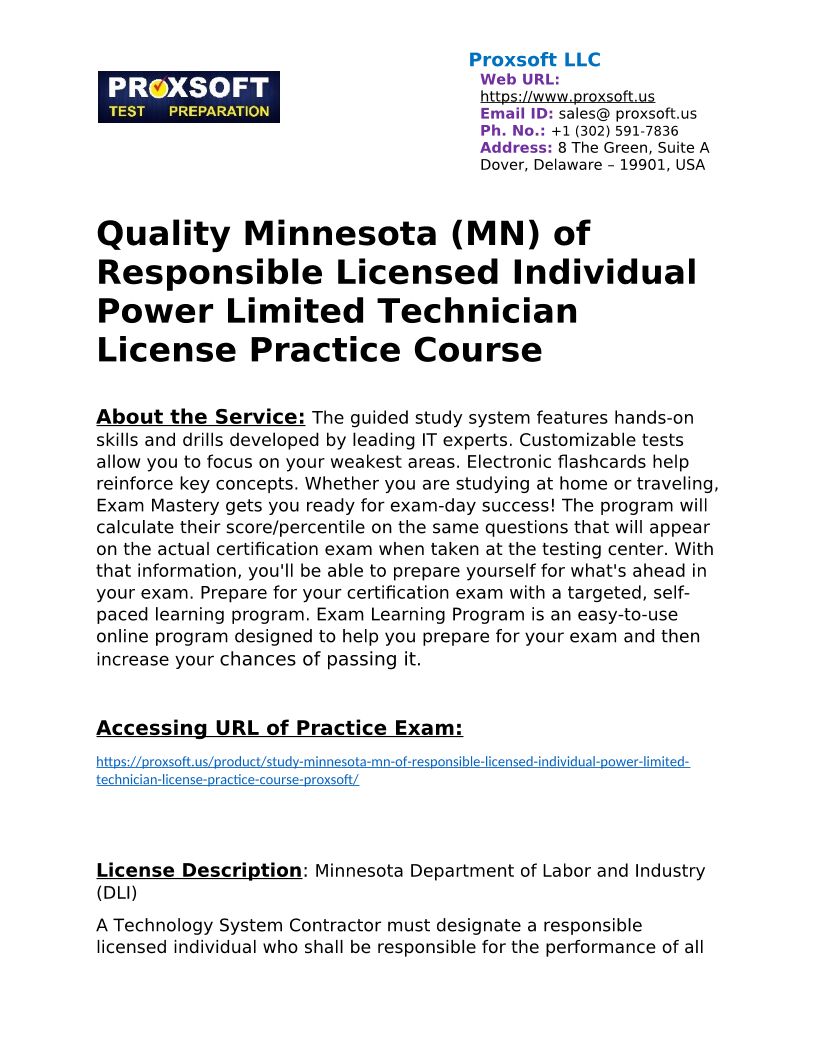 PROXSOFT
TEST PREPARATION

Proxsoft LLC
Web URL:
https://www.proxsoft.us
Email ID: sales@ proxsoft.us
Ph. No.: +1 (302) 591-7836
Address: 8 The Green, Suite A Dover, Delaware – 19901, USA

Quality Minnesota (MN) of Responsible Licensed Individual Power Limited Technician License Practice Course

About the Service: The guided study system features hands-on skills and drills developed by leading IT experts. Customizable tests allow you to focus on your weakest areas. Electronic flashcards help reinforce key concepts. Whether you are studying at home or traveling, Exam Mastery gets you ready for exam-day success! The program will calculate their score/percentile on the same questions that will appear on the actual certification exam when taken at the testing center. With that information, you'll be able to prepare yourself for what's ahead in your exam. Prepare for your certification exam with a targeted, self-paced learning program. Exam Learning Program is an easy-to-use online program designed to help you prepare for your exam and then increase your chances of passing it.

Accessing URL of Practice Exam:

https://proxsoft.us/product/study-minnesota-mn-of-responsible-licensed-individual-power-limited-technician-license-practice-course-proxsoft/

License Description: Minnesota Department of Labor and Industry (DLI)

A Technology System Contractor must designate a responsible licensed individual who shall be responsible for the performance of all